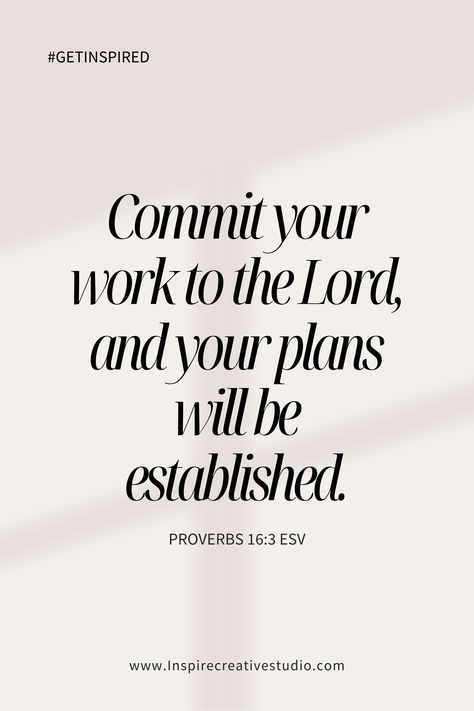 #GETINSPIRED

Commit your work to the Lord, and your plans will be established.

PROVERBS 16:3 ESV

www.Inspirecreativestudio.com